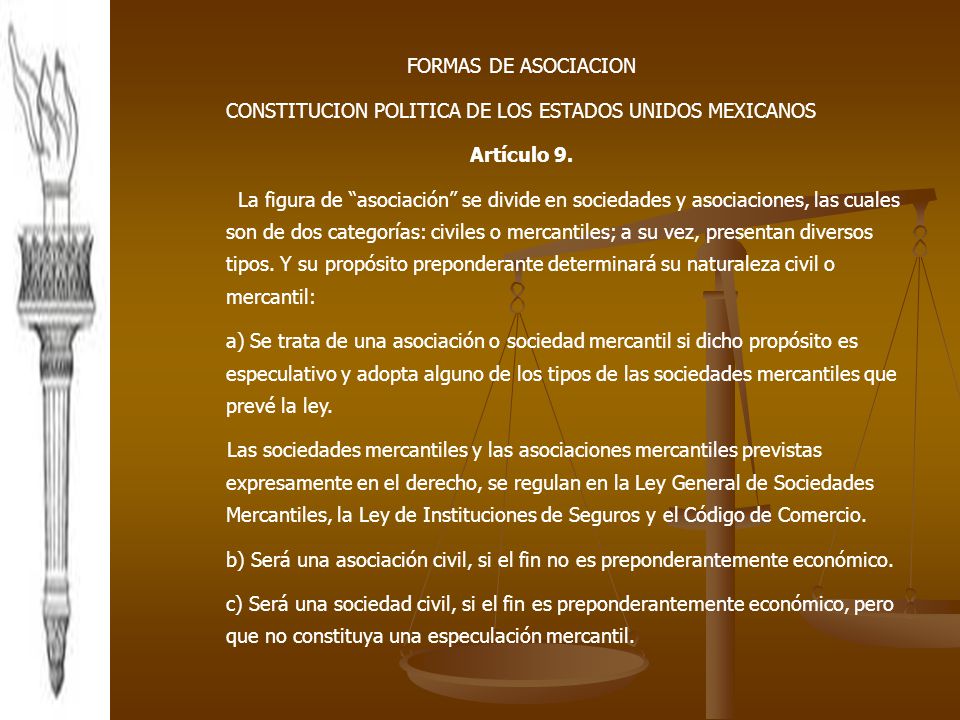 FORMAS DE ASOCIACION

CONSTITUCION POLITICA DE LOS ESTADOS UNIDOS MEXICANOS

Artículo 9.

La figura de “asociación” se divide en sociedades y asociaciones, las cuales son de dos categorías: civiles o mercantiles; a su vez, presentan diversos tipos. Y su propósito preponderante determinará su naturaleza civil o mercantil:

a) Se trata de una asociación o sociedad mercantil si dicho propósito es especulativo y adopta alguno de los tipos de las sociedades mercantiles que prevé la ley.

Las sociedades mercantiles y las asociaciones mercantiles previstas expresamente en el derecho, se regulan en la Ley General de Sociedades Mercantiles, la Ley de Instituciones de Seguros y el Código de Comercio.

b) Será una asociación civil, si el fin no es preponderantemente económico.

c) Será una sociedad civil, si el fin es preponderantemente económico, pero que no constituya una especulación mercantil.